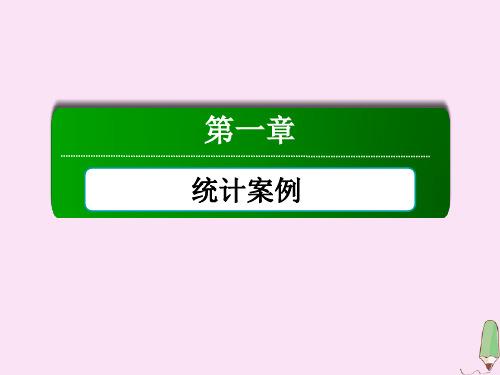 第一章

统计案例